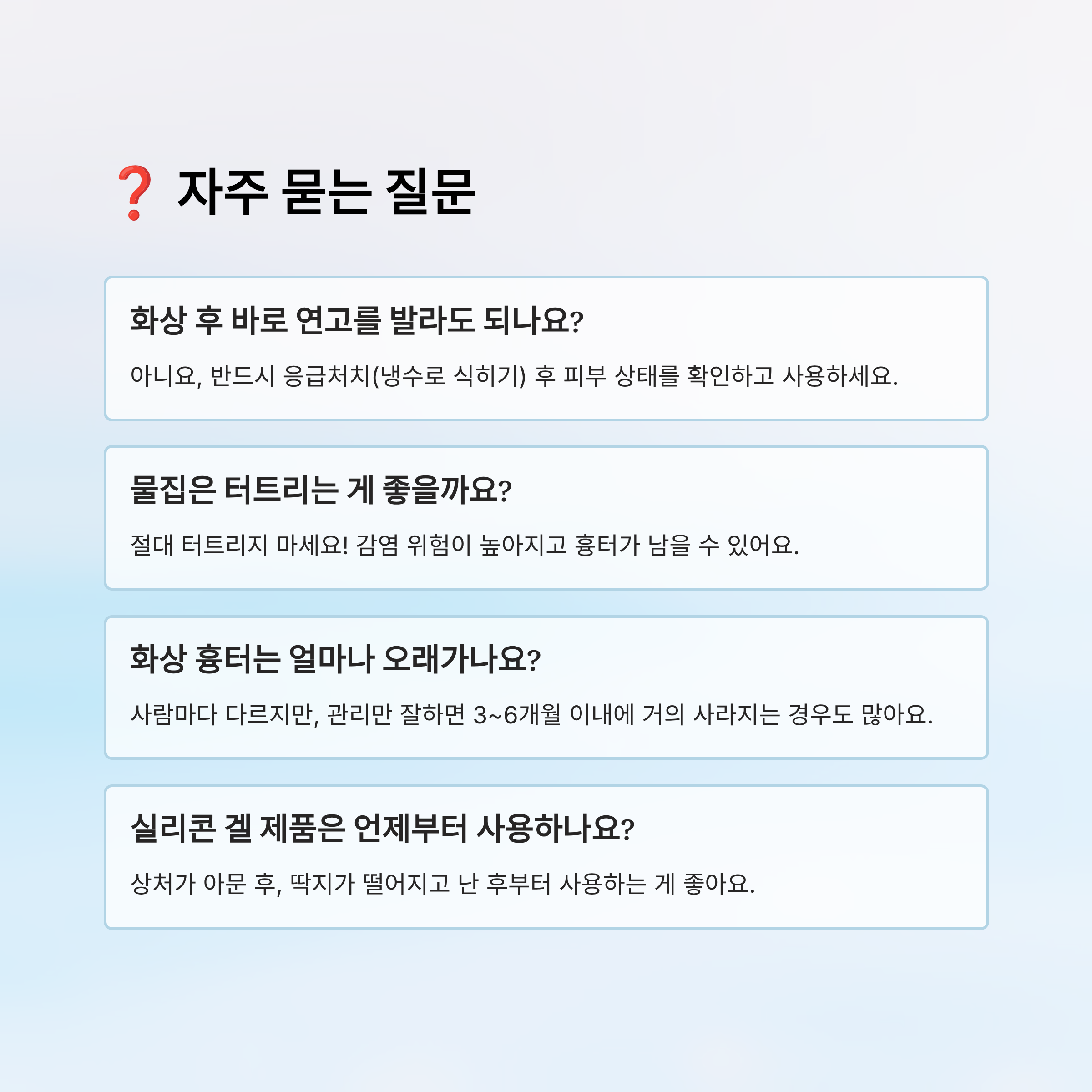 ❓ 자주 묻는 질문

화상 후 바로 연고를 발라도 되나요?

아니요, 반드시 응급처치(냉수로 식히기) 후 피부 상태를 확인하고 사용하세요.

물집은 터트리는 게 좋을까요?

절대 터트리지 마세요! 감염 위험이 높아지고 흉터가 남을 수 있어요.

화상 흉터는 얼마나 오래가나요?

사람마다 다르지만, 관리만 잘하면 3~6개월 이내에 거의 사라지는 경우도 많아요.

실리콘 겔 제품은 언제부터 사용하나요?

상처가 아문 후, 딱지가 떨어지고 난 후부터 사용하는 게 좋아요.